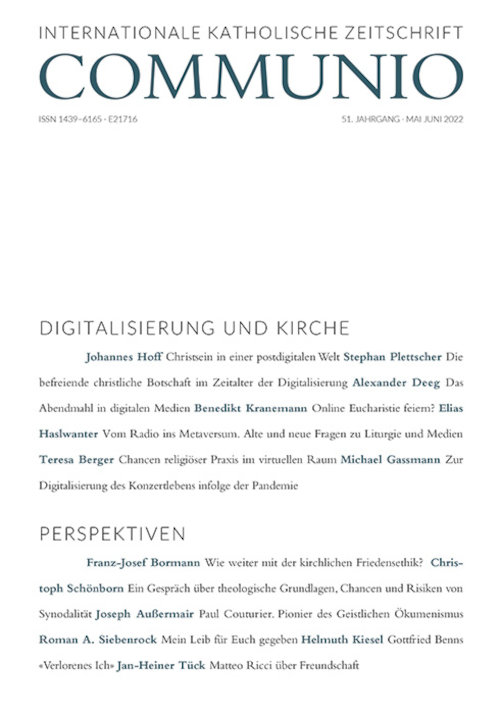 INTERNATIONALE KATHOLISCHE ZEITSCHRIFT
COMMUNIO

ISSN 1439–6165 · E21716

51. JAHRGANG · MAI JUNI 2022

DIGITALISIERUNG UND KIRCHE

Johannes Hoff Christsein in einer postdigitalen Welt Stephan Plettscher Die befreiende christliche Botschaft im Zeitalter der Digitalisierung Alexander Deeg Das Abendmahl in digitalen Medien Benedikt Kranemann Online Eucharistie feiern? Elias Haslwanter Vom Radio ins Metaversum. Alte und neue Fragen zu Liturgie und Medien Teresa Berger Chancen religiöser Praxis im virtuellen Raum Michael Gassmann Zur Digitalisierung des Konzertlebens infolge der Pandemie

PERSPEKTIVEN

Franz-Josef Bormann Wie weiter mit der kirchlichen Friedensethik? Christoph Schönborn Ein Gespräch über theologische Grundlagen, Chancen und Risiken von Synodalität Joseph Außermair Paul Couturier. Pionier des Geistlichen Ökumenismus Roman A. Siebenrock Mein Leib für Euch gegeben Helmuth Kiesel Gottfried Benns «Verlorenes Ich» Jan-Heiner Tück Matteo Ricci über Freundschaft